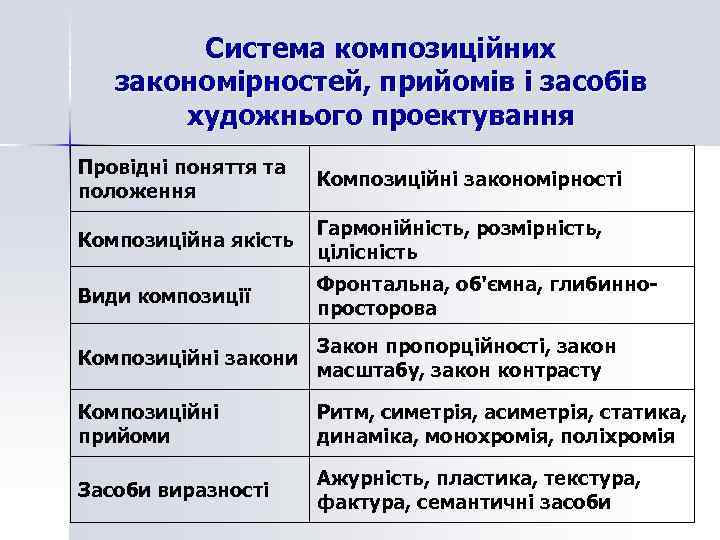 Система композиційних закономірностей, прийомів і засобів художнього проектування

| Провідні поняття та положення | Композиційні закономірності |
|---|---|
| Композиційна якість | Гармонійність, розмірність, цілісність |
| Види композиції | Фронтальна, об'ємна, глибинно-просторова |
| Композиційні закони | Закон пропорційності, закон масштабу, закон контрасту |
| Композиційні прийоми | Ритм, симетрія, асиметрія, статика, динаміка, монохромія, поліхромія |
| Засоби виразності | Ажурність, пластика, текстура, фактура, семантичні засоби |